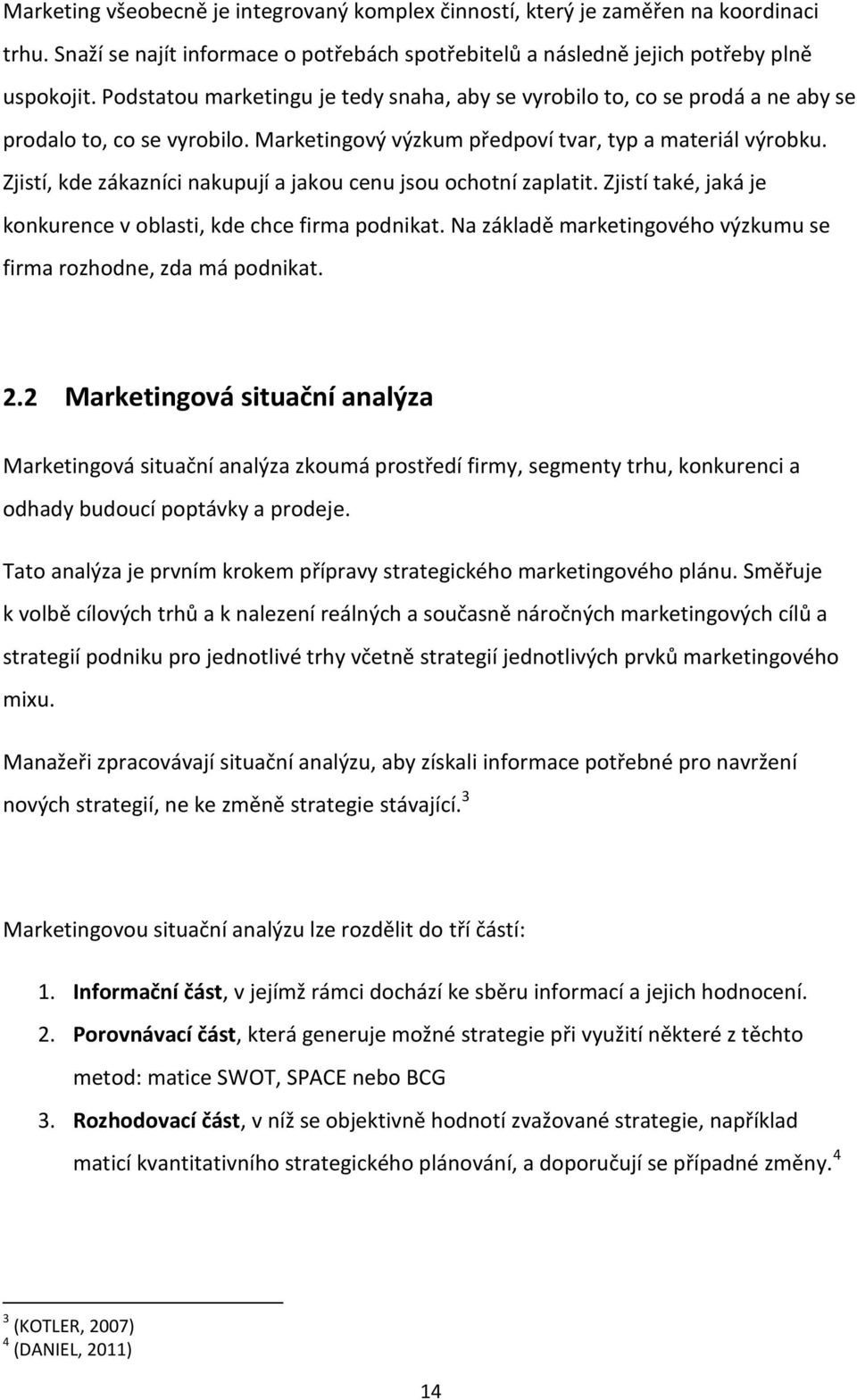 Marketing všeobecně je integrovaný komplex činností, který je zaměřen na koordinaci trhu. Snaží se najít informace o potřebách spotřebitelů a následně jejich potřeby plně uspokojit. Podstatou marketingu je tedy snaha, aby se vyrobilo to, co se prodá a ne aby se prodalo to, co se vyrobilo. Marketingový výzkum předpoví tvar, typ a materiál výrobku. Zjistí, kde zákazníci nakupují a jakou cenu jsou ochotní zaplatit. Zjistí také, jaká je konkurence v oblasti, kde chce firma podnikat. Na základě marketingového výzkumu se firma rozhodne, zda má podnikat.

2.2 Marketingová situační analýza

Marketingová situační analýza zkoumá prostředí firmy, segmenty trhu, konkurenci a odhady budoucí poptávky a prodeje.

Tato analýza je prvním krokem přípravy strategického marketingového plánu. Směřuje k volbě cílových trhů a k nalezení reálných a současně náročných marketingových cílů a strategií podniku pro jednotlivé trhy včetně strategií jednotlivých prvků marketingového mixu.

Manažeři zpracovávají situační analýzu, aby získali informace potřebné pro navržení nových strategií, ne ke změně strategie stávající.$^3$

Marketingovou situační analýzu lze rozdělit do tří částí:

1. Informační část, v jejímž rámci dochází ke sběru informací a jejich hodnocení.
2. Porovnávací část, která generuje možné strategie při využití některé z těchto metod: matice SWOT, SPACE nebo BCG
3. Rozhodovací část, v níž se objektivně hodnotí zvažované strategie, například maticí kvantitativního strategického plánování, a doporučují se případné změny.$^4$

$^3$ (KOTLER, 2007)
$^4$ (DANIEL, 2011)

14